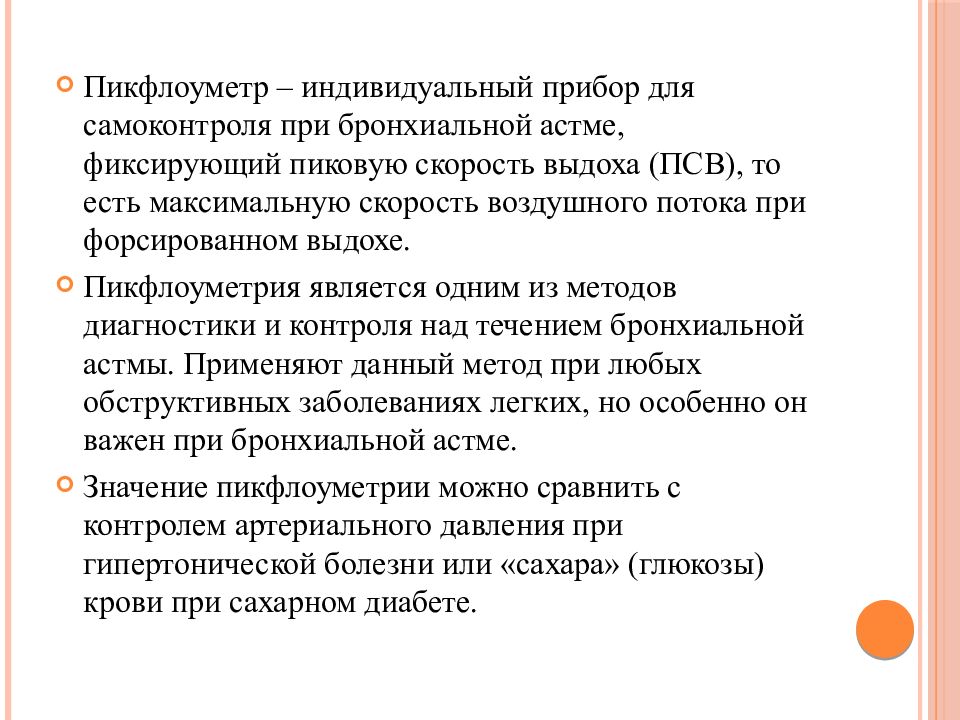 Пикфлоуметр – индивидуальный прибор для самоконтроля при бронхиальной астме, фиксирующий пиковую скорость выдоха (ПСВ), то есть максимальную скорость воздушного потока при форсированном выдохе.

Пикфлоуметрия является одним из методов диагностики и контроля над течением бронхиальной астмы. Применяют данный метод при любых обструктивных заболеваниях легких, но особенно он важен при бронхиальной астме.

Значение пикфлоуметрии можно сравнить с контролем артериального давления при гипертонической болезни или «сахара» (глюкозы) крови при сахарном диабете.